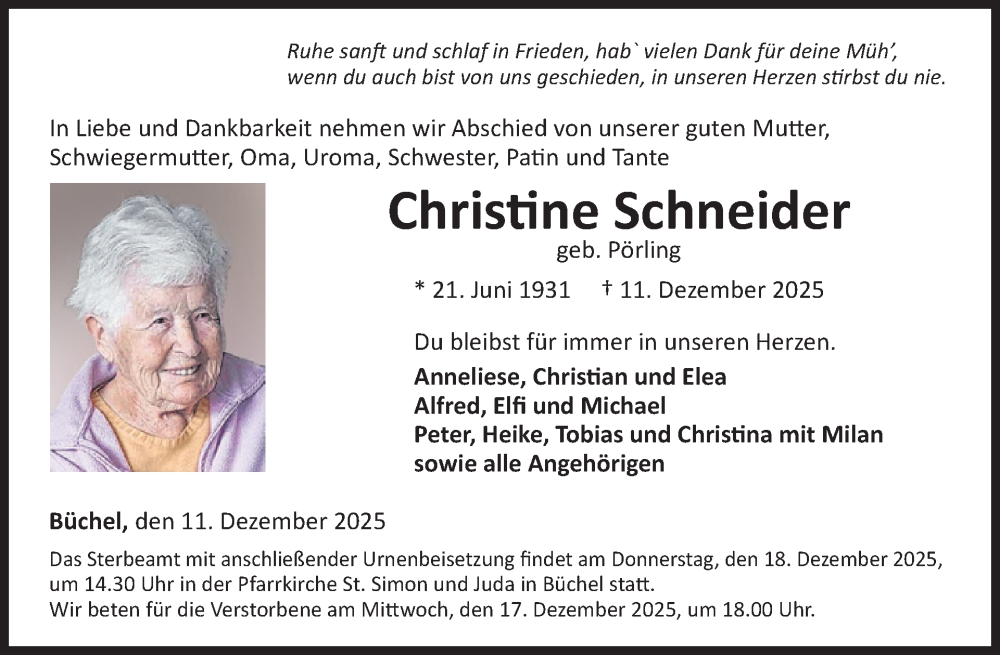 Ruhe sanft und schlaf in Frieden, hab` vielen Dank für deine Müh',
wenn du auch bist von uns geschieden, in unseren Herzen stirbst du nie.

In Liebe und Dankbarkeit nehmen wir Abschied von unserer guten Mutter, Schwiegermutter, Oma, Uroma, Schwester, Patin und Tante

Christine Schneider
geb. Pörling

* 21. Juni 1931 † 11. Dezember 2025

Du bleibst für immer in unseren Herzen.

Anneliese, Christian und Elea
Alfred, Elfi und Michael
Peter, Heike, Tobias und Christina mit Milan
sowie alle Angehörigen

Büchel, den 11. Dezember 2025

Das Sterbeamt mit anschließender Urnenbeisetzung findet am Donnerstag, den 18. Dezember 2025, um 14.30 Uhr in der Pfarrkirche St. Simon und Juda in Büchel statt.
Wir beten für die Verstorbene am Mittwoch, den 17. Dezember 2025, um 18.00 Uhr.